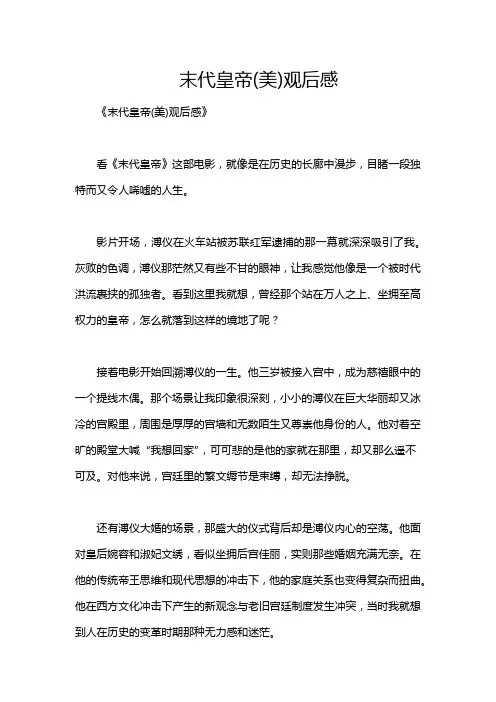 末代皇帝(美)观后感

《末代皇帝(美)观后感》

看《末代皇帝》这部电影，就像是在历史的长廊中漫步，目睹一段独特而又令人唏嘘的人生。

影片开场，溥仪在火车站被苏联红军逮捕的那一幕就深深吸引了我。灰败的色调，溥仪那茫然又有些不甘的眼神，让我感觉他像是一个被时代洪流裹挟的孤独者。看到这里我就想，曾经那个站在万人之上、坐拥至高权力的皇帝，怎么就落到这样的境地了呢？

接着电影开始回溯溥仪的一生。他三岁被接入宫中，成为慈禧眼中的一个提线木偶。那个场景让我印象很深刻，小小的溥仪在巨大华丽却又冰冷的宫殿里，周围是厚厚的宫墙和无数陌生又尊崇他身份的人。他对着空旷的殿堂大喊“我想回家”，可可悲的是他的家就在那里，却又那么遥不可及。对他来说，宫廷里的繁文缛节是束缚，却无法挣脱。

还有溥仪大婚的场景，那盛大的仪式背后却是溥仪内心的空荡。他面对皇后婉容和淑妃文绣，看似坐拥后宫佳丽，实则那些婚姻充满无奈。在他的传统帝王思维和现代思想的冲击下，他的家庭关系也变得复杂而扭曲。他在西方文化冲击下产生的新观念与老旧宫廷制度发生冲突，当时我就想到人在历史的变革时期那种无力感和迷茫。